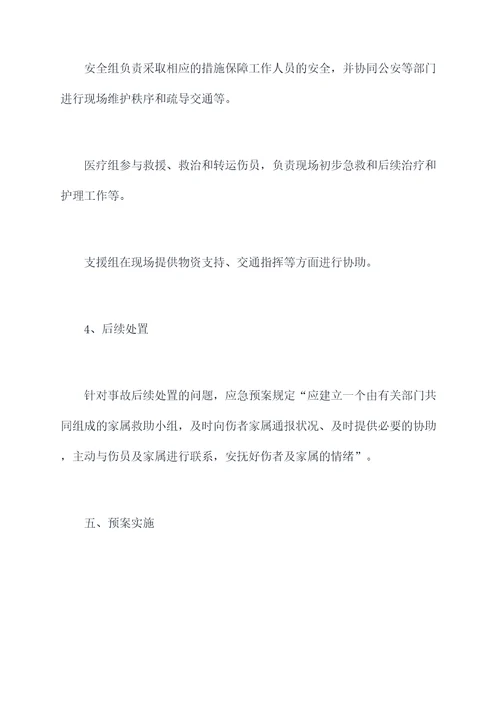 安全组负责采取相应的措施保障工作人员的安全，并协同公安等部门进行现场维护秩序和疏导交通等。

医疗组参与救援、救治和转运伤员，负责现场初步急救和后续治疗和护理工作等。

支援组在现场提供物资支持、交通指挥等方面进行协助。

4、后续处置

针对事故后续处置的问题，应急预案规定“应建立一个由有关部门共同组成的家属救助小组，及时向伤者家属通报状况、及时提供必要的协助，主动与伤员及家属进行联系，安抚好伤者及家属的情绪”。

五、预案实施